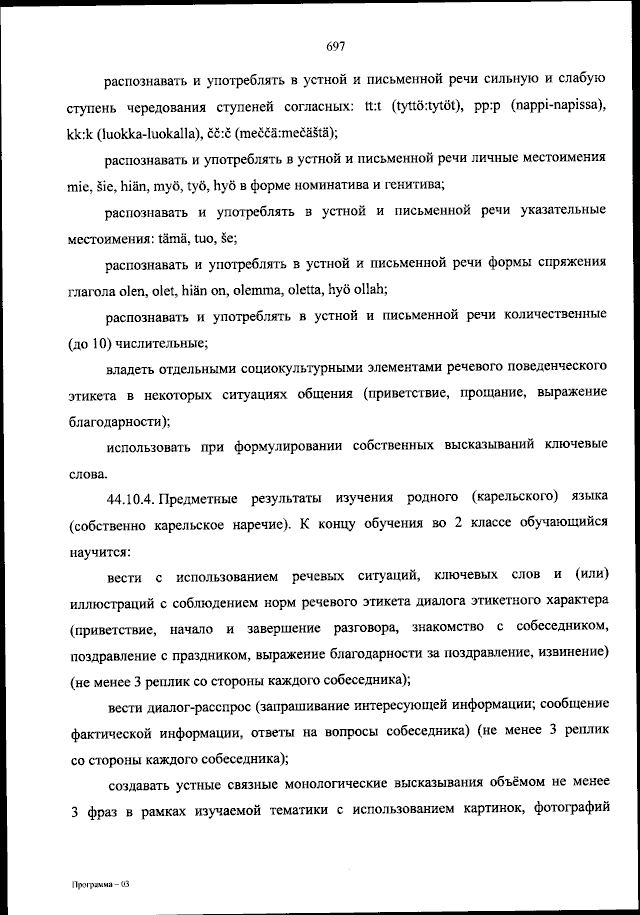 697

распознавать и употреблять в устной и письменной речи сильную и слабую ступень чередования ступеней согласных: tt:t (tyttö:tytöt), pp:p (nappi-napissa), kk:k (luokka-luokalla), čč:č (meččä:mečäštä);

распознавать и употреблять в устной и письменной речи личные местоимения mie, šie, hiän, myö, työ, hyö в форме номинатива и генитива;

распознавать и употреблять в устной и письменной речи указательные местоимения: tämä, tuo, še;

распознавать и употреблять в устной и письменной речи формы спряжения глагола olen, olet, hiän on, olemma, oletta, hyö ollah;

распознавать и употреблять в устной и письменной речи количественные (до 10) числительные;

владеть отдельными социокультурными элементами речевого поведенческого этикета в некоторых ситуациях общения (приветствие, прощание, выражение благодарности);

использовать при формулировании собственных высказываний ключевые слова.

44.10.4. Предметные результаты изучения родного (карельского) языка (собственно карельское наречие). К концу обучения во 2 классе обучающийся научится:

вести с использованием речевых ситуаций, ключевых слов и (или) иллюстраций с соблюдением норм речевого этикета диалога этикетного характера (приветствие, начало и завершение разговора, знакомство с собеседником, поздравление с праздником, выражение благодарности за поздравление, извинение) (не менее 3 реплик со стороны каждого собеседника);

вести диалог-расспрос (запрашивание интересующей информации; сообщение фактической информации, ответы на вопросы собеседника) (не менее 3 реплик со стороны каждого собеседника);

создавать устные связные монологические высказывания объёмом не менее 3 фраз в рамках изучаемой тематики с использованием картинок, фотографий

Программа – 03